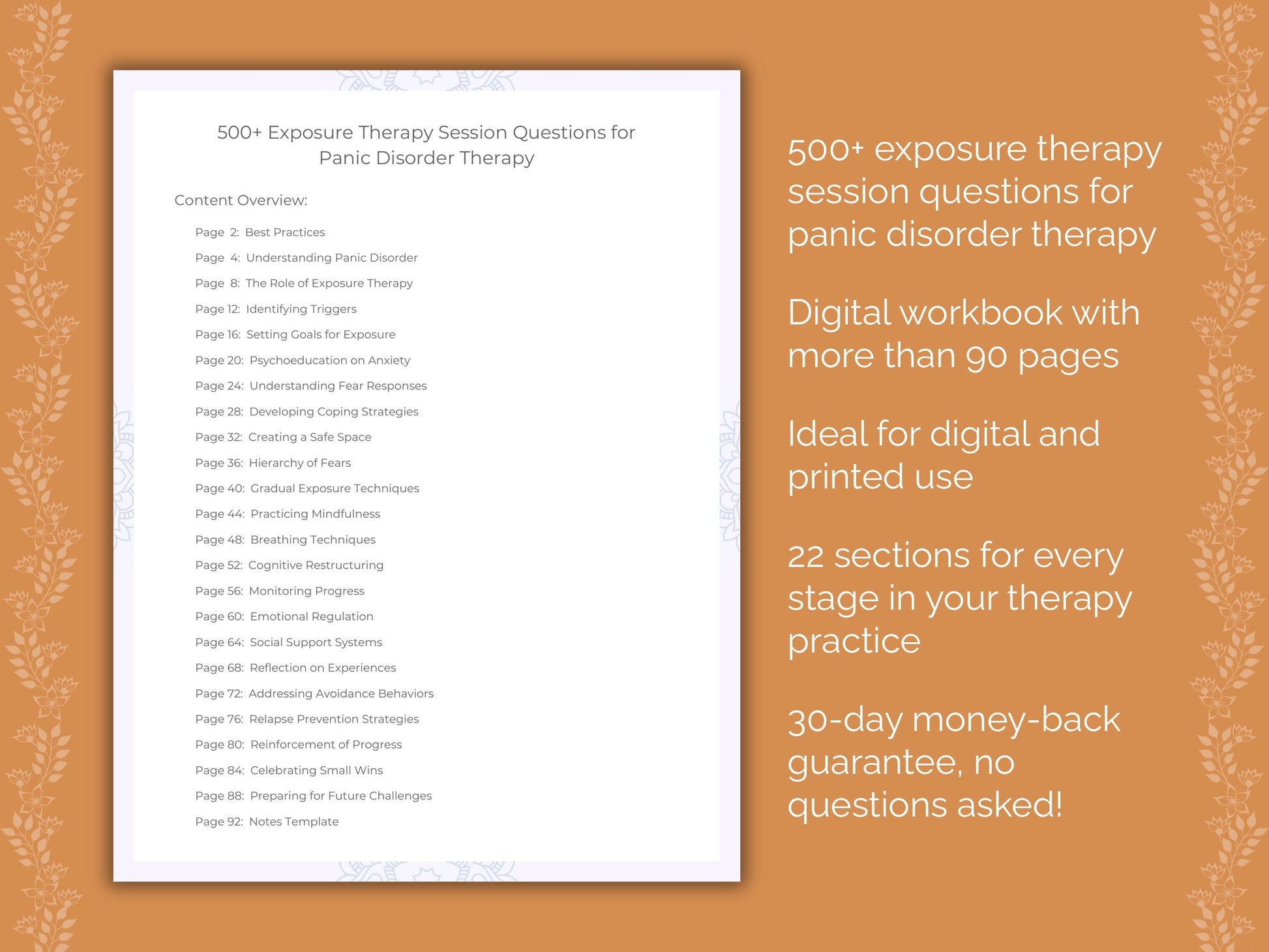 500+ Exposure Therapy Session Questions for Panic Disorder Therapy

Content Overview:

Page 2: Best Practices
Page 4: Understanding Panic Disorder
Page 8: The Role of Exposure Therapy
Page 12: Identifying Triggers
Page 16: Setting Goals for Exposure
Page 20: Psychoeducation on Anxiety
Page 24: Understanding Fear Responses
Page 28: Developing Coping Strategies
Page 32: Creating a Safe Space
Page 36: Hierarchy of Fears
Page 40: Gradual Exposure Techniques
Page 44: Practicing Mindfulness
Page 48: Breathing Techniques
Page 52: Cognitive Restructuring
Page 56: Monitoring Progress
Page 60: Emotional Regulation
Page 64: Social Support Systems
Page 68: Reflection on Experiences
Page 72: Addressing Avoidance Behaviors
Page 76: Relapse Prevention Strategies
Page 80: Reinforcement of Progress
Page 84: Celebrating Small Wins
Page 88: Preparing for Future Challenges
Page 92: Notes Template

500+ exposure therapy session questions for panic disorder therapy

Digital workbook with more than 90 pages

Ideal for digital and printed use

22 sections for every stage in your therapy practice

30-day money-back guarantee, no questions asked!